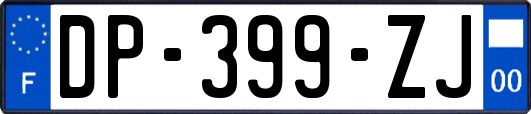 F

DP-399-ZJ

00